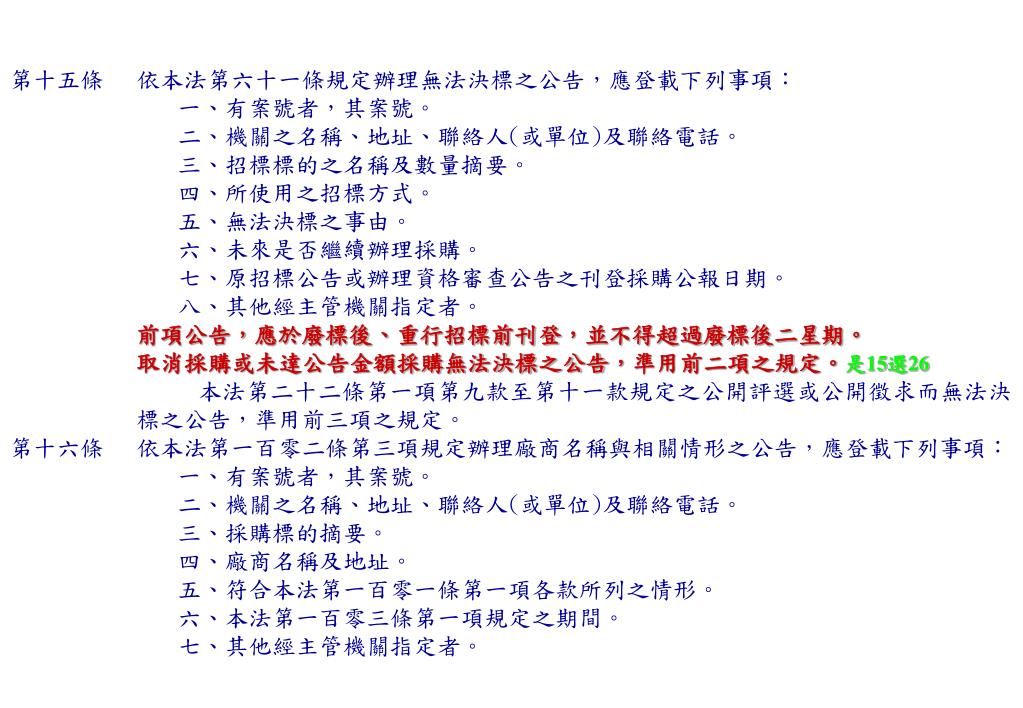 第十五條　依本法第六十一條規定辦理無法決標之公告，應登載下列事項：

一、有案號者，其案號。
二、機關之名稱、地址、聯絡人(或單位)及聯絡電話。
三、招標標的之名稱及數量摘要。
四、所使用之招標方式。
五、無法決標之事由。
六、未來是否繼續辦理採購。
七、原招標公告或辦理資格審查公告之刊登採購公報日期。
八、其他經主管機關指定者。

前項公告，應於廢標後、重行招標前刊登，並不得超過廢標後二星期。
取消採購或未達公告金額採購無法決標之公告，準用前二項之規定。是15選26

本法第二十二條第一項第九款至第十一款規定之公開評選或公開徵求而無法決標之公告，準用前三項之規定。

第十六條　依本法第一百零二條第三項規定辦理廠商名稱與相關情形之公告，應登載下列事項：

一、有案號者，其案號。
二、機關之名稱、地址、聯絡人(或單位)及聯絡電話。
三、採購標的摘要。
四、廠商名稱及地址。
五、符合本法第一百零一條第一項各款所列之情形。
六、本法第一百零三條第一項規定之期間。
七、其他經主管機關指定者。